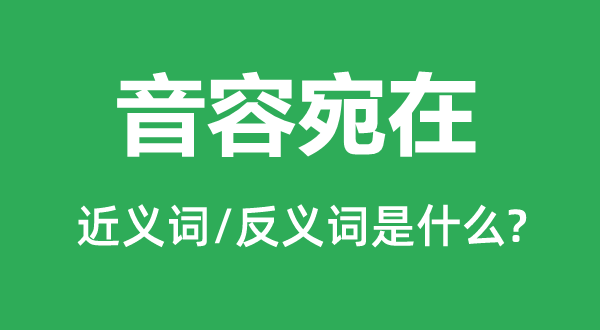 音容宛在

近义词/反义词是什么?